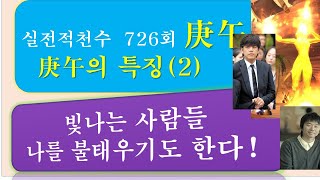 실전적천수 726회 庚午

庚午의 특징(2)

빛나는 사람들
나를 불태우기도 한다!